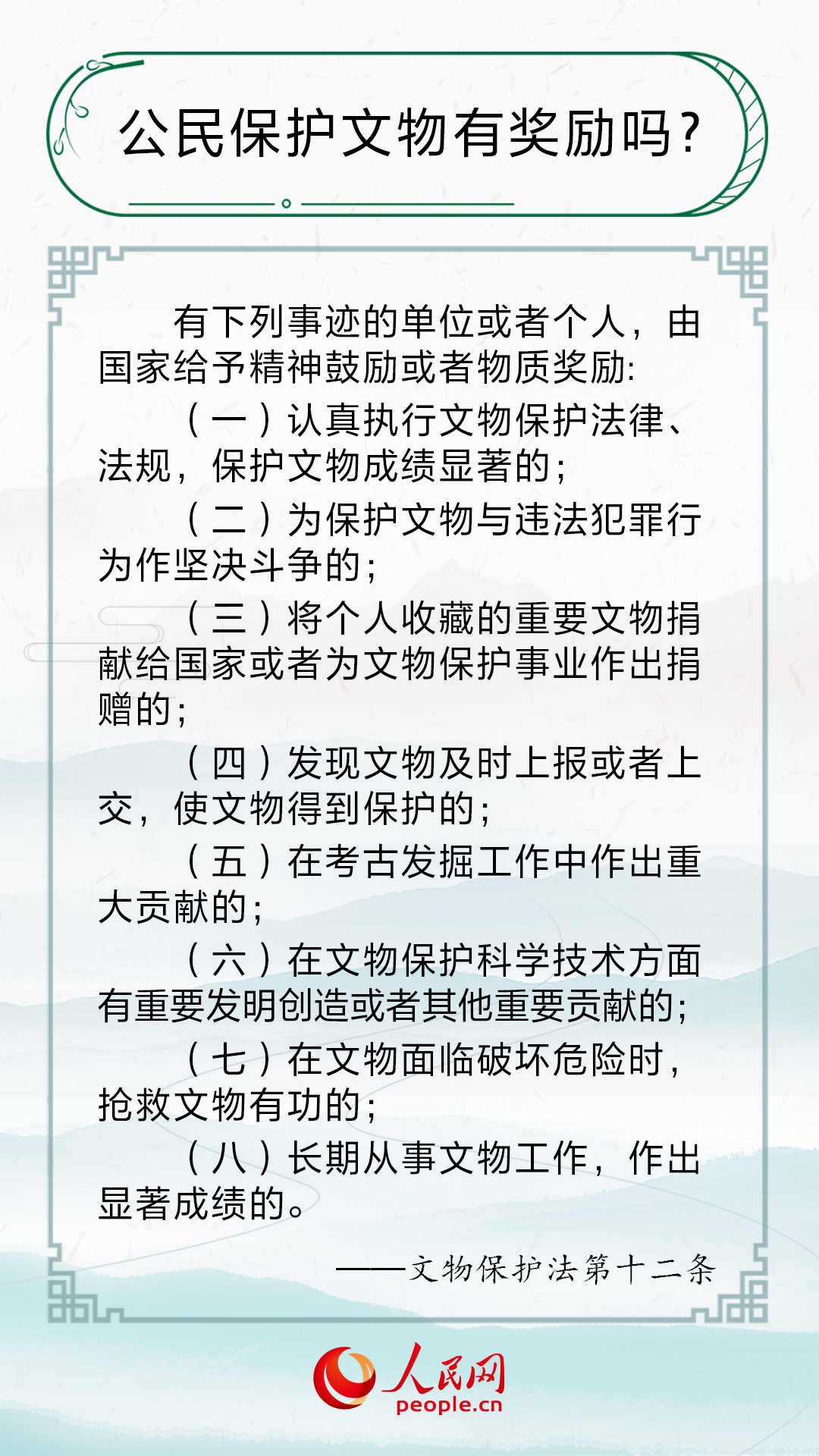 公民保护文物有奖励吗？

有下列事迹的单位或者个人，由国家给予精神鼓励或者物质奖励:

（一）认真执行文物保护法律、法规，保护文物成绩显著的；

（二）为保护文物与违法犯罪行为作坚决斗争的；

（三）将个人收藏的重要文物捐献给国家或者为文物保护事业作出捐赠的；

（四）发现文物及时上报或者上交，使文物得到保护的；

（五）在考古发掘工作中作出重大贡献的；

（六）在文物保护科学技术方面有重要发明创造或者其他重要贡献的；

（七）在文物面临破坏危险时，抢救文物有功的；

（八）长期从事文物工作，作出显著成绩的。

——文物保护法第十二条

人民网
people.cn